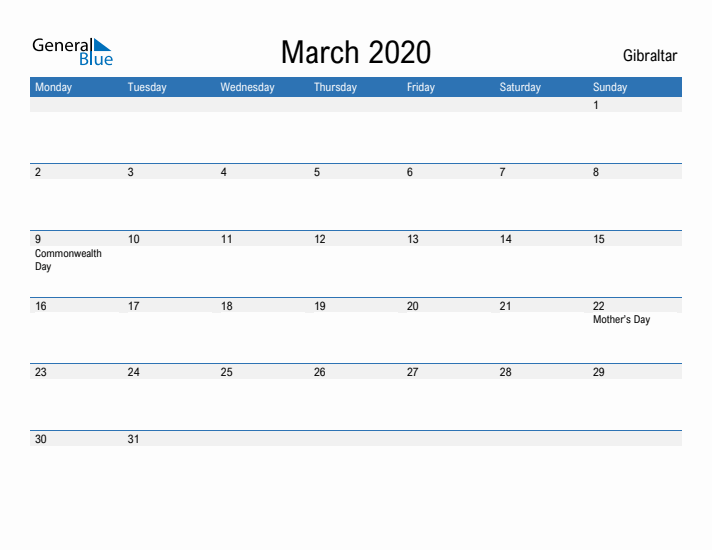 General Blue

March 2020

Gibraltar

| Monday | Tuesday | Wednesday | Thursday | Friday | Saturday | Sunday |
|---|---|---|---|---|---|---|
| | | | | | | 1 |
| 2 | 3 | 4 | 5 | 6 | 7 | 8 |
| 9 Commonwealth Day | 10 | 11 | 12 | 13 | 14 | 15 |
| 16 | 17 | 18 | 19 | 20 | 21 | 22 Mother's Day |
| 23 | 24 | 25 | 26 | 27 | 28 | 29 |
| 30 | 31 | | | | | |